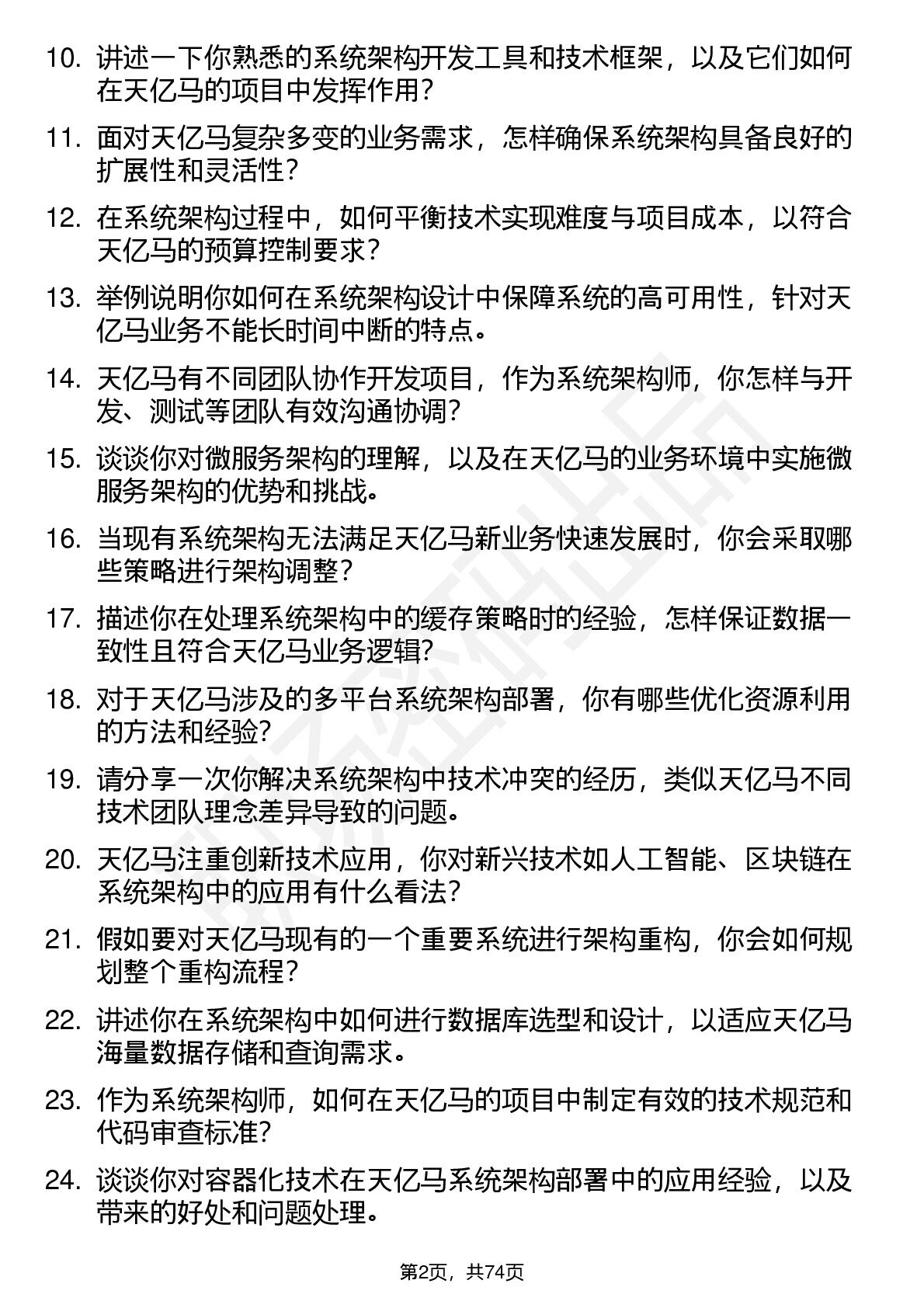 10. 讲述一下你熟悉的系统架构开发工具和技术框架，以及它们如何在天亿马的项目中发挥作用？

11. 面对天亿马复杂多变的业务需求，怎样确保系统架构具备良好的扩展性和灵活性？

12. 在系统架构过程中，如何平衡技术实现难度与项目成本，以符合天亿马的预算控制要求？

13. 举例说明你如何在系统架构设计中保障系统的高可用性，针对天亿马业务不能长时间中断的特点。

14. 天亿马有不同团队协作开发项目，作为系统架构师，你怎样与开发、测试等团队有效沟通协调？

15. 谈谈你对微服务架构的理解，以及在天亿马的业务环境中实施微服务架构的优势和挑战。

16. 当现有系统架构无法满足天亿马新业务快速发展时，你会采取哪些策略进行架构调整？

17. 描述你在处理系统架构中的缓存策略时的经验，怎样保证数据一致性且符合天亿马业务逻辑？

18. 对于天亿马涉及的多平台系统架构部署，你有哪些优化资源利用的方法和经验？

19. 请分享一次你解决系统架构中技术冲突的经历，类似天亿马不同技术团队理念差异导致的问题。

20. 天亿马注重创新技术应用，你对新兴技术如人工智能、区块链在系统架构中的应用有什么看法？

21. 假如要对天亿马现有的一个重要系统进行架构重构，你会如何规划整个重构流程？

22. 讲述你在系统架构中如何进行数据库选型和设计，以适应天亿马海量数据存储和查询需求。

23. 作为系统架构师，如何在天亿马的项目中制定有效的技术规范和代码审查标准？

24. 谈谈你对容器化技术在天亿马系统架构部署中的应用经验，以及带来的好处和问题处理。

第2页，共74页